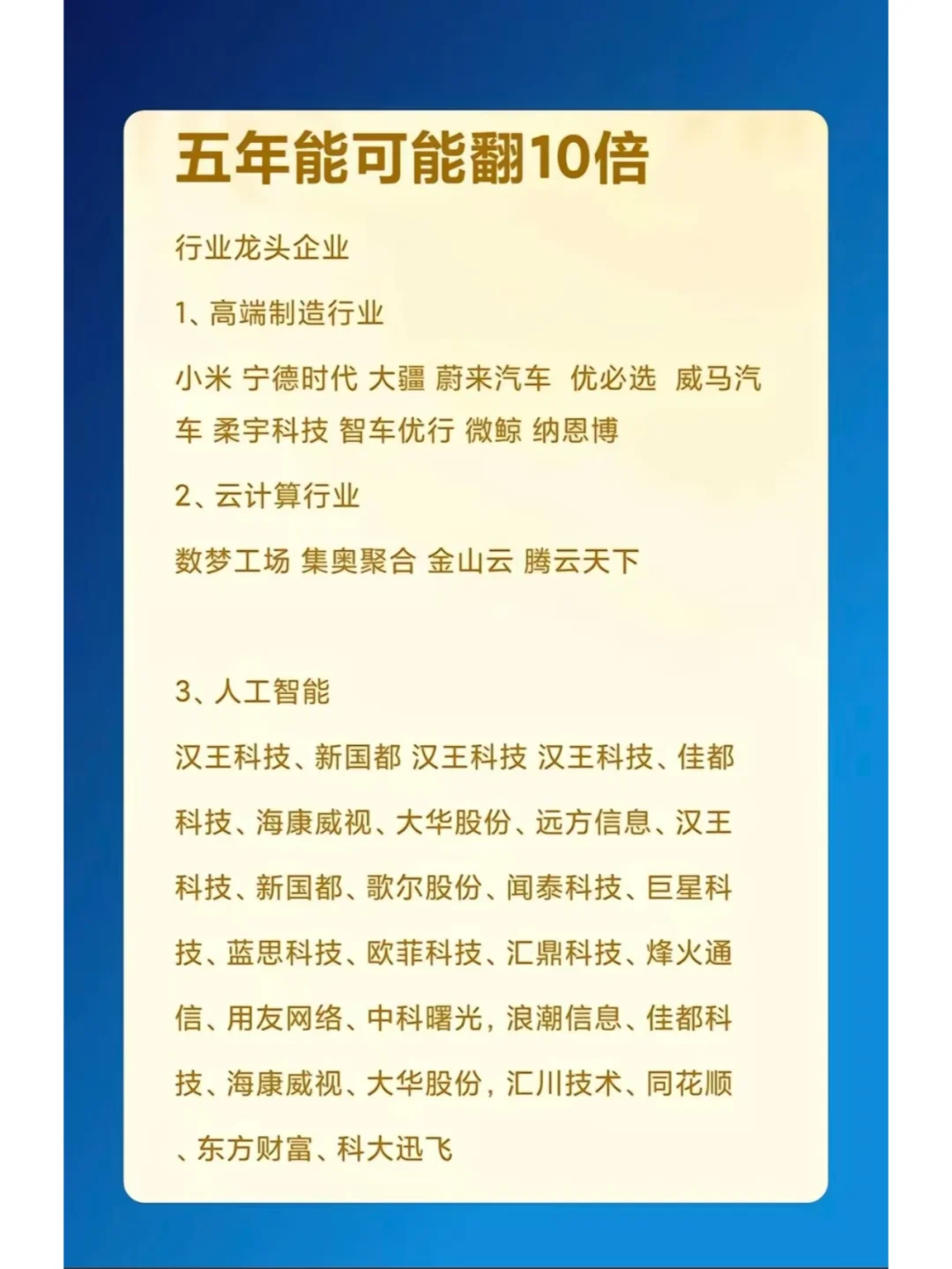 五年能可能翻10倍

行业龙头企业

1、高端制造行业

小米 宁德时代 大疆 蔚来汽车 优必选 威马汽车 柔宇科技 智车优行 微鲸 纳恩博

2、云计算行业

数梦工场 集奥聚合 金山云 腾云天下

3、人工智能

汉王科技、新国都 汉王科技 汉王科技、佳都科技、海康威视、大华股份、远方信息、汉王科技、新国都、歌尔股份、闻泰科技、巨星科技、蓝思科技、欧菲科技、汇鼎科技、烽火通信、用友网络、中科曙光，浪潮信息、佳都科技、海康威视、大华股份，汇川技术、同花顺、东方财富、科大迅飞